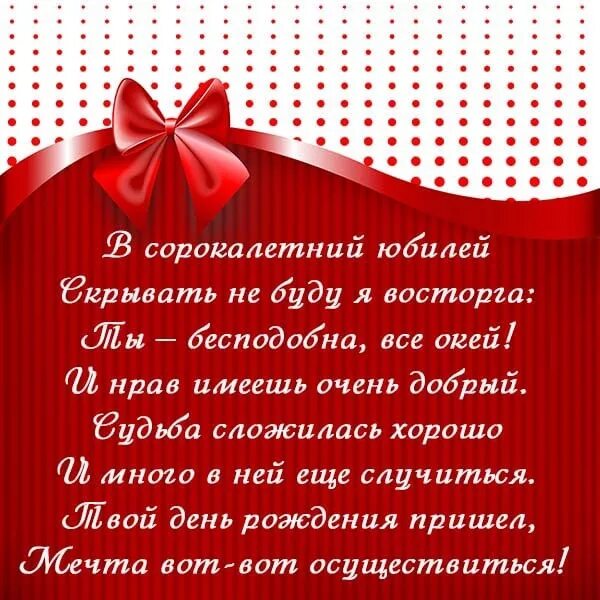 В сорокалетний юбилей
Скрывать не буду я восторга:
Ты – бесподобна, все окей!
И нрав имеешь очень добрый.
Судьба сложилась хорошо
И много в ней еще случиться.
Твой день рождения пришел,
Мечта вот-вот осуществиться!